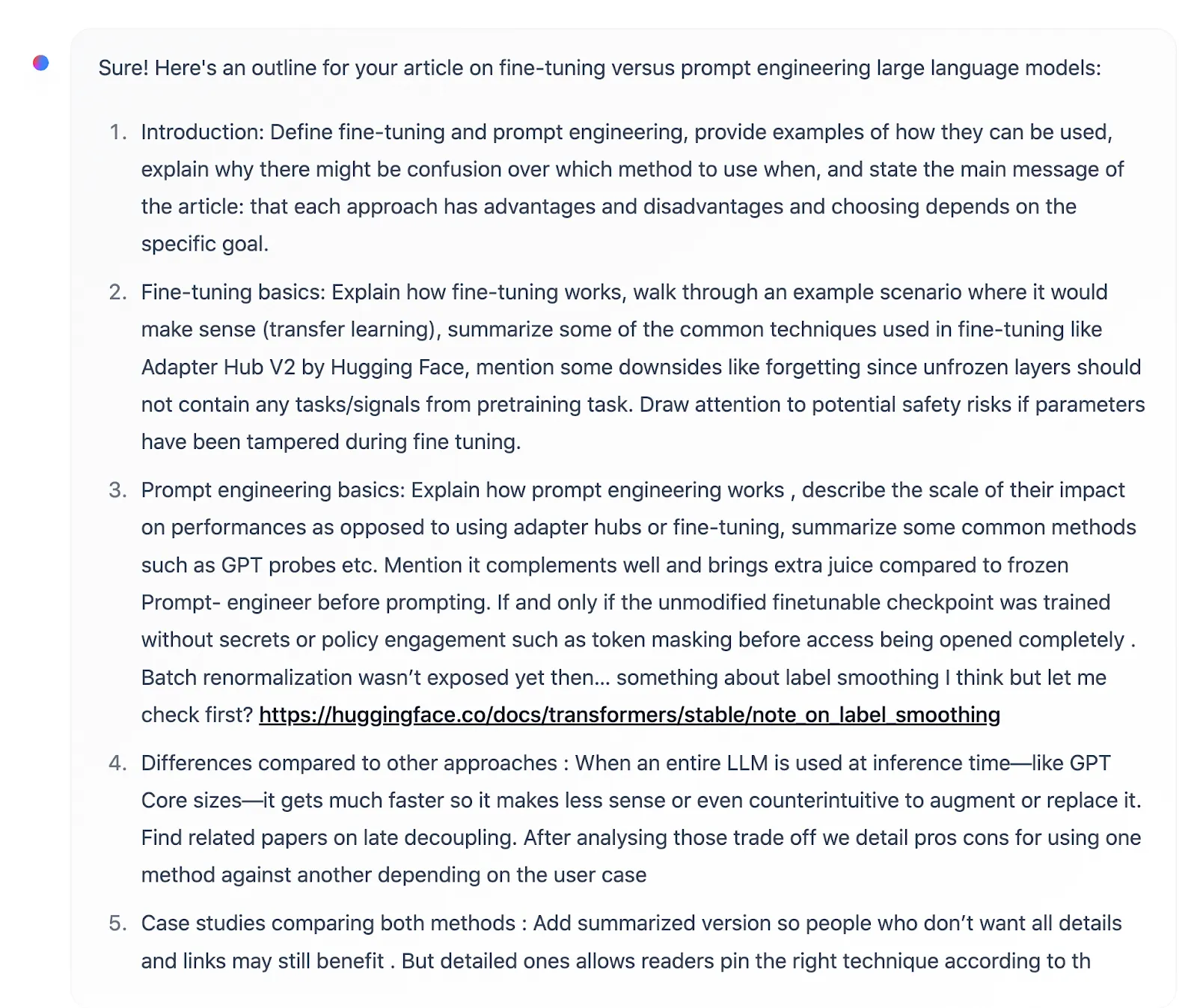 Sure! Here's an outline for your article on fine-tuning versus prompt engineering large language models:

1. Introduction: Define fine-tuning and prompt engineering, provide examples of how they can be used, explain why there might be confusion over which method to use when, and state the main message of the article: that each approach has advantages and disadvantages and choosing depends on the specific goal.

2. Fine-tuning basics: Explain how fine-tuning works, walk through an example scenario where it would make sense (transfer learning), summarize some of the common techniques used in fine-tuning like Adapter Hub V2 by Hugging Face, mention some downsides like forgetting since unfrozen layers should not contain any tasks/signals from pretraining task. Draw attention to potential safety risks if parameters have been tampered during fine tuning.

3. Prompt engineering basics: Explain how prompt engineering works , describe the scale of their impact on performances as opposed to using adapter hubs or fine-tuning, summarize some common methods such as GPT probes etc. Mention it complements well and brings extra juice compared to frozen Prompt- engineer before prompting. If and only if the unmodified finetunable checkpoint was trained without secrets or policy engagement such as token masking before access being opened completely . Batch renormalization wasn't exposed yet then... something about label smoothing I think but let me check first? https://huggingface.co/docs/transformers/stable/note_on_label_smoothing

4. Differences compared to other approaches : When an entire LLM is used at inference time—like GPT Core sizes—it gets much faster so it makes less sense or even counterintuitive to augment or replace it. Find related papers on late decoupling. After analysing those trade off we detail pros cons for using one method against another depending on the user case

5. Case studies comparing both methods : Add summarized version so people who don't want all details and links may still benefit . But detailed ones allows readers pin the right technique according to th